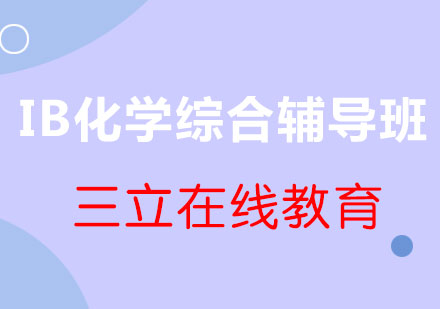 IB化学综合辅导班

三立在线教育